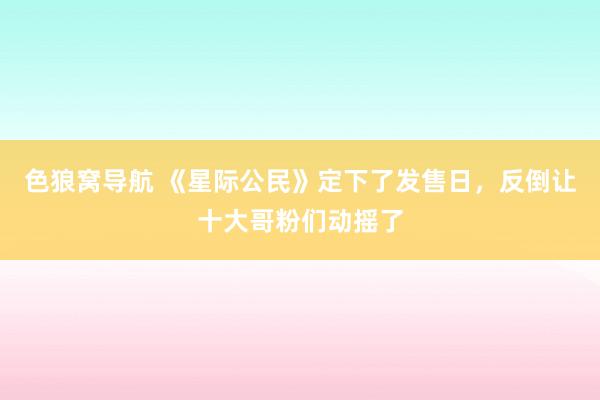 色狼窝导航 《星际公民》定下了发售日，反倒让十大哥粉们动摇了